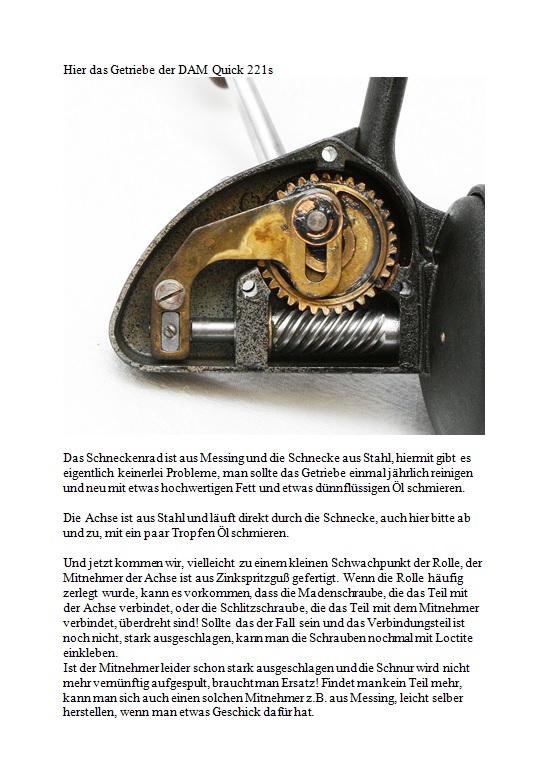 Hier das Getriebe der DAM Quick 221s

Das Schneckenrad ist aus Messing und die Schnecke aus Stahl, hiermit gibt es eigentlich keinerlei Probleme, man sollte das Getriebe einmal jährlich reinigen und neu mit etwas hochwertigen Fett und etwas dünnflüssigen Öl schmieren.

Die Achse ist aus Stahl und läuft direkt durch die Schnecke, auch hier bitte ab und zu, mit ein paar Tropfen Öl schmieren.

Und jetzt kommen wir, vielleicht zu einem kleinen Schwachpunkt der Rolle, der Mitnehmer der Achse ist aus Zinkspritzguß gefertigt. Wenn die Rolle häufig zerlegt wurde, kann es vorkommen, dass die Madenschraube, die das Teil mit der Achse verbindet, oder die Schlitzschraube, die das Teil mit dem Mitnehmer verbindet, überdreht sind! Sollte das der Fall sein und das Verbindungsteil ist noch nicht, stark ausgeschlagen, kann man die Schrauben nochmal mit Loctite einkleben.
Ist der Mitnehmer leider schon stark ausgeschlagen und die Schnur wird nicht mehr vernünftig aufgespult, braucht man Ersatz! Findet man kein Teil mehr, kann man sich auch einen solchen Mitnehmer z.B. aus Messing, leicht selber herstellen, wenn man etwas Geschick dafür hat.